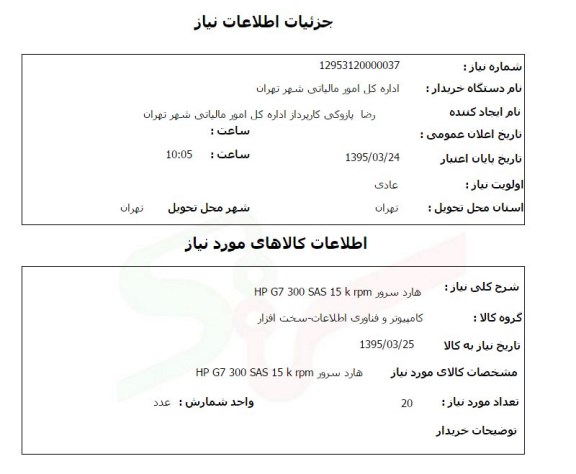 جزئیات اطلاعات نیاز

شماره نیاز : 12953120000037
نام دستگاه خریدار : اداره کل امور مالیاتی شهر تهران
نام ایجاد کننده رضا پازوکی کارپرداز اداره کل امور مالیاتی شهر تهران
تاریخ اعلان عمومی : ساعت :
تاریخ پایان اعتبار 1395/03/24 ساعت : 10:05
اولویت نیاز : عادی
استان محل تحویل : تهران شهر محل تحویل تهران

اطلاعات کالاهای مورد نیاز

شرح کلی نیاز : هارد سرور HP G7 300 SAS 15 k rpm
گروه کالا : کامپیوتر و فناوری اطلاعات-سخت افزار
تاریخ نیاز به کالا 1395/03/25
مشخصات کالای مورد نیاز هارد سرور HP G7 300 SAS 15 k rpm
تعداد مورد نیاز : 20 واحد شمارش : عدد
توضیحات خریدار